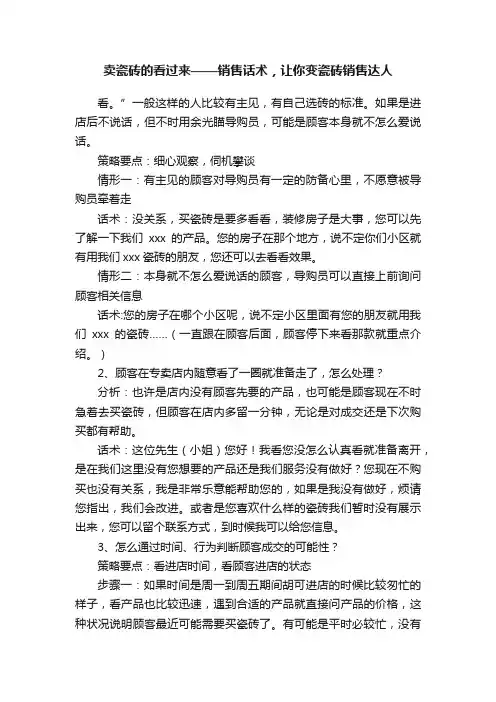 卖瓷砖的看过来——销售话术，让你变瓷砖销售达人

看。” 一般这样的人比较有主见，有自己选砖的标准。如果是进店后不说话，但不时用余光瞄导购员，可能是顾客本身就不怎么爱说话。

策略要点：细心观察，伺机攀谈

情形一：有主见的顾客对导购员有一定的防备心里，不愿意被导购员牵着走

话术：没关系，买瓷砖是要多看看，装修房子是大事，您可以先了解一下我们 xxx 的产品。您的房子在那个地方，说不定你们小区就有用我们 xxx 瓷砖的朋友，您还可以去看看效果。

情形二：本身就不怎么爱说话的顾客，导购员可以直接上前询问顾客相关信息

话术:您的房子在哪个小区呢，说不定小区里面有您的朋友就用我们 xxx 的瓷砖……（一直跟在顾客后面，顾客停下来看那款就重点介绍。）

2、顾客在专卖店内随意看了一圈就准备走了，怎么处理？

分析：也许是店内没有顾客先要的产品，也可能是顾客现在不时急着去买瓷砖，但顾客在店内多留一分钟，无论是对成交还是下次购买都有帮助。

话术：这位先生（小姐）您好！我看您没怎么认真看就准备离开，是在我们这里没有您想要的产品还是我们服务没有做好？您现在不购买也没有关系，我是非常乐意能帮助您的，如果是我没有做好，烦请您指出，我们会改进。或者是您喜欢什么样的瓷砖我们暂时没有展示出来，您可以留个联系方式，到时候我可以给您信息。

3、怎么通过时间、行为判断顾客成交的可能性？

策略要点：看进店时间，看顾客进店的状态

步骤一：如果时间是周一到周五期间胡可进店的时候比较匆忙的样子，看产品也比较迅速，遇到合适的产品就直接问产品的价格，这种状况说明顾客最近可能需要买瓷砖了。有可能是平时必较忙，没有